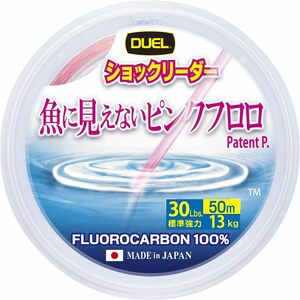 DUEL

ショックリーダー

魚に見えないピンクフロロ

Patent P.

TM

30 Lbs. 50m
標準強力 13 kg

FLUOROCARBON 100%

MADE in JAPAN